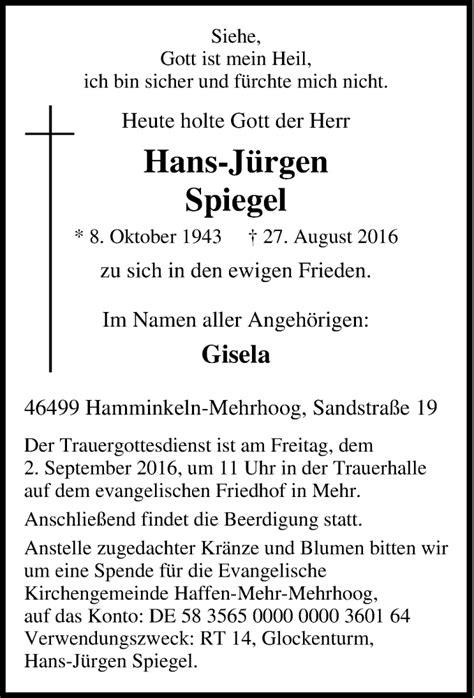 Siehe,
Gott ist mein Heil,
ich bin sicher und fürchte mich nicht.

Heute holte Gott der Herr

Hans-Jürgen
Spiegel

* 8. Oktober 1943 † 27. August 2016

zu sich in den ewigen Frieden.

Im Namen aller Angehörigen:

Gisela

46499 Hamminkeln-Mehrhoog, Sandstraße 19

Der Trauergottesdienst ist am Freitag, dem 2. September 2016, um 11 Uhr in der Trauerhalle auf dem evangelischen Friedhof in Mehr.

Anschließend findet die Beerdigung statt.

Anstelle zugedachter Kränze und Blumen bitten wir um eine Spende für die Evangelische Kirchengemeinde Haffen-Mehr-Mehrhoog, auf das Konto: DE 58 3565 0000 0000 3601 64 Verwendungszweck: RT 14, Glockenturm, Hans-Jürgen Spiegel.